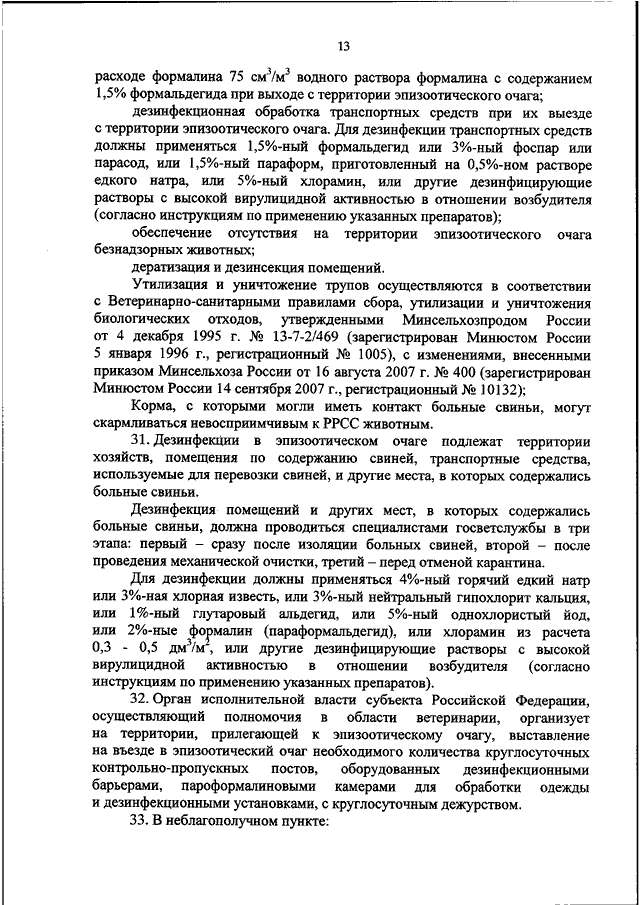 13

расходе формалина 75 см$^3$/м$^3$ водного раствора формалина с содержанием 1,5% формальдегида при выходе с территории эпизоотического очага;

дезинфекционная обработка транспортных средств при их выезде с территории эпизоотического очага. Для дезинфекции транспортных средств должны применяться 1,5%-ный формальдегид или 3%-ный фоспар или парасод, или 1,5%-ный параформ, приготовленный на 0,5%-ном растворе едкого натра, или 5%-ный хлорамин, или другие дезинфицирующие растворы с высокой вирулицидной активностью в отношении возбудителя (согласно инструкциям по применению указанных препаратов);

обеспечение отсутствия на территории эпизоотического очага безнадзорных животных;

дератизация и дезинсекция помещений.

Утилизация и уничтожение трупов осуществляются в соответствии с Ветеринарно-санитарными правилами сбора, утилизации и уничтожения биологических отходов, утвержденными Минсельхозпродом России от 4 декабря 1995 г. № 13-7-2/469 (зарегистрирован Минюстом России 5 января 1996 г., регистрационный № 1005), с изменениями, внесенными приказом Минсельхоза России от 16 августа 2007 г. № 400 (зарегистрирован Минюстом России 14 сентября 2007 г., регистрационный № 10132);

Корма, с которыми могли иметь контакт больные свиньи, могут скармливаться невосприимчивым к РРСС животным.

31. Дезинфекции в эпизоотическом очаге подлежат территории хозяйств, помещения по содержанию свиней, транспортные средства, используемые для перевозки свиней, и другие места, в которых содержались больные свиньи.

Дезинфекция помещений и других мест, в которых содержались больные свиньи, должна проводиться специалистами госветслужбы в три этапа: первый – сразу после изоляции больных свиней, второй – после проведения механической очистки, третий – перед отменой карантина.

Для дезинфекции должны применяться 4%-ный горячий едкий натр или 3%-ная хлорная известь, или 3%-ный нейтральный гипохлорит кальция, или 1%-ный глутаровый альдегид, или 5%-ный однохлористый йод, или 2%-ные формалин (параформальдегид), или хлорамин из расчета 0,3 - 0,5 дм$^3$/м$^2$, или другие дезинфицирующие растворы с высокой вирулицидной активностью в отношении возбудителя (согласно инструкциям по применению указанных препаратов).

32. Орган исполнительной власти субъекта Российской Федерации, осуществляющий полномочия в области ветеринарии, организует на территории, прилегающей к эпизоотическому очагу, выставление на въезде в эпизоотический очаг необходимого количества круглосуточных контрольно-пропускных постов, оборудованных дезинфекционными барьерами, пароформалиновыми камерами для обработки одежды и дезинфекционными установками, с круглосуточным дежурством.

33. В неблагополучном пункте: